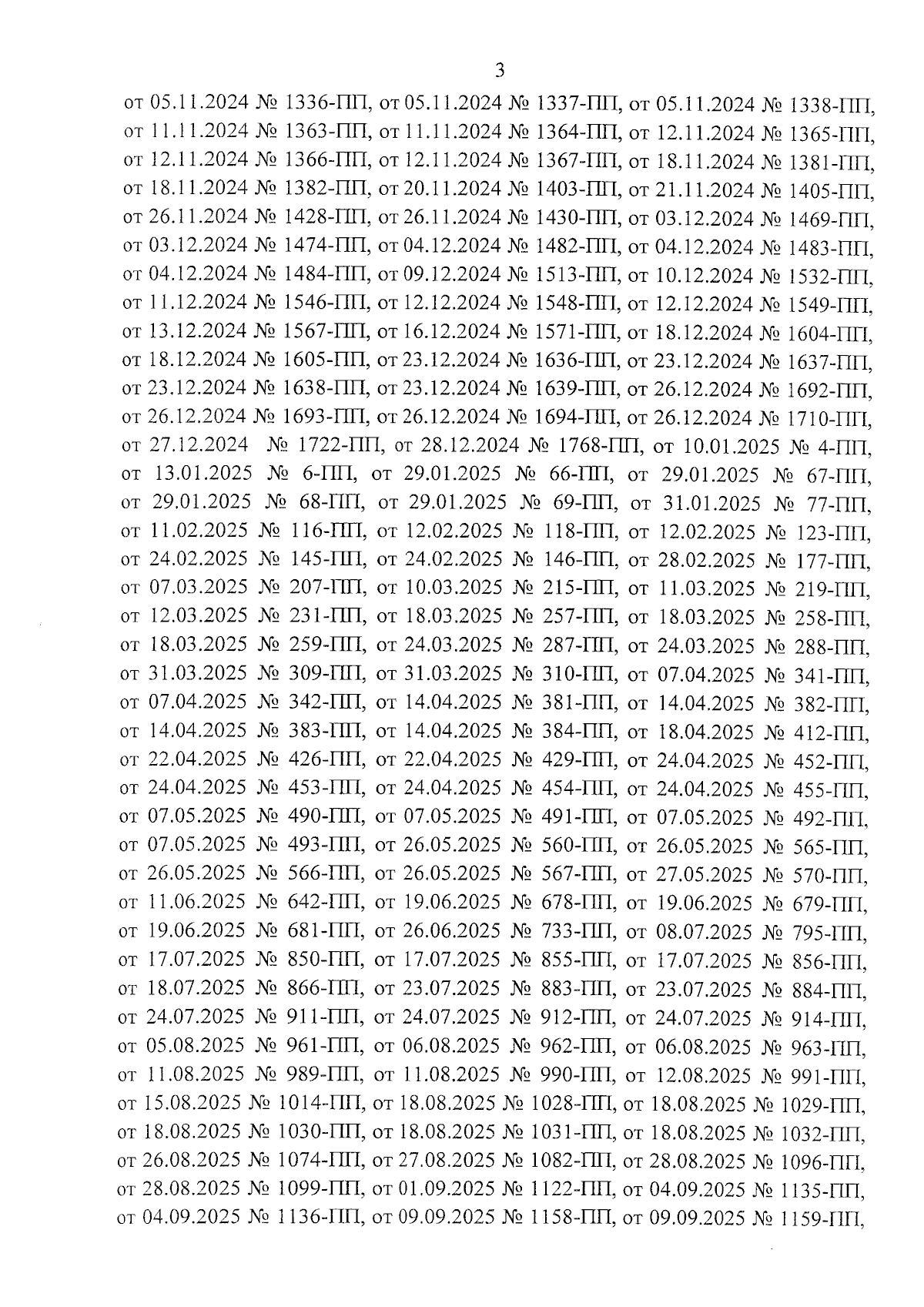 3

от 05.11.2024 № 1336-ПП, от 05.11.2024 № 1337-ПП, от 05.11.2024 № 1338-ПП, от 11.11.2024 № 1363-ПП, от 11.11.2024 № 1364-ПП, от 12.11.2024 № 1365-ПП, от 12.11.2024 № 1366-ПП, от 12.11.2024 № 1367-ПП, от 18.11.2024 № 1381-ПП, от 18.11.2024 № 1382-ПП, от 20.11.2024 № 1403-ПП, от 21.11.2024 № 1405-ПП, от 26.11.2024 № 1428-ПП, от 26.11.2024 № 1430-ПП, от 03.12.2024 № 1469-ПП, от 03.12.2024 № 1474-ПП, от 04.12.2024 № 1482-ПП, от 04.12.2024 № 1483-ПП, от 04.12.2024 № 1484-ПП, от 09.12.2024 № 1513-ПП, от 10.12.2024 № 1532-ПП, от 11.12.2024 № 1546-ПП, от 12.12.2024 № 1548-ПП, от 12.12.2024 № 1549-ПП, от 13.12.2024 № 1567-ПП, от 16.12.2024 № 1571-ПП, от 18.12.2024 № 1604-ПП, от 18.12.2024 № 1605-ПП, от 23.12.2024 № 1636-ПП, от 23.12.2024 № 1637-ПП, от 23.12.2024 № 1638-ПП, от 23.12.2024 № 1639-ПП, от 26.12.2024 № 1692-ПП, от 26.12.2024 № 1693-ПП, от 26.12.2024 № 1694-ПП, от 26.12.2024 № 1710-ПП, от 27.12.2024 № 1722-ПП, от 28.12.2024 № 1768-ПП, от 10.01.2025 № 4-ПП, от 13.01.2025 № 6-ПП, от 29.01.2025 № 66-ПП, от 29.01.2025 № 67-ПП, от 29.01.2025 № 68-ПП, от 29.01.2025 № 69-ПП, от 31.01.2025 № 77-ПП, от 11.02.2025 № 116-ПП, от 12.02.2025 № 118-ПП, от 12.02.2025 № 123-ПП, от 24.02.2025 № 145-ПП, от 24.02.2025 № 146-ПП, от 28.02.2025 № 177-ПП, от 07.03.2025 № 207-ПП, от 10.03.2025 № 215-ПП, от 11.03.2025 № 219-ПП, от 12.03.2025 № 231-ПП, от 18.03.2025 № 257-ПП, от 18.03.2025 № 258-ПП, от 18.03.2025 № 259-ПП, от 24.03.2025 № 287-ПП, от 24.03.2025 № 288-ПП, от 31.03.2025 № 309-ПП, от 31.03.2025 № 310-ПП, от 07.04.2025 № 341-ПП, от 07.04.2025 № 342-ПП, от 14.04.2025 № 381-ПП, от 14.04.2025 № 382-ПП, от 14.04.2025 № 383-ПП, от 14.04.2025 № 384-ПП, от 18.04.2025 № 412-ПП, от 22.04.2025 № 426-ПП, от 22.04.2025 № 429-ПП, от 24.04.2025 № 452-ПП, от 24.04.2025 № 453-ПП, от 24.04.2025 № 454-ПП, от 24.04.2025 № 455-ПП, от 07.05.2025 № 490-ПП, от 07.05.2025 № 491-ПП, от 07.05.2025 № 492-ПП, от 07.05.2025 № 493-ПП, от 26.05.2025 № 560-ПП, от 26.05.2025 № 565-ПП, от 26.05.2025 № 566-ПП, от 26.05.2025 № 567-ПП, от 27.05.2025 № 570-ПП, от 11.06.2025 № 642-ПП, от 19.06.2025 № 678-ПП, от 19.06.2025 № 679-ПП, от 19.06.2025 № 681-ПП, от 26.06.2025 № 733-ПП, от 08.07.2025 № 795-ПП, от 17.07.2025 № 850-ПП, от 17.07.2025 № 855-ПП, от 17.07.2025 № 856-ПП, от 18.07.2025 № 866-ПП, от 23.07.2025 № 883-ПП, от 23.07.2025 № 884-ПП, от 24.07.2025 № 911-ПП, от 24.07.2025 № 912-ПП, от 24.07.2025 № 914-ПП, от 05.08.2025 № 961-ПП, от 06.08.2025 № 962-ПП, от 06.08.2025 № 963-ПП, от 11.08.2025 № 989-ПП, от 11.08.2025 № 990-ПП, от 12.08.2025 № 991-ПП, от 15.08.2025 № 1014-ПП, от 18.08.2025 № 1028-ПП, от 18.08.2025 № 1029-ПП, от 18.08.2025 № 1030-ПП, от 18.08.2025 № 1031-ПП, от 18.08.2025 № 1032-ПП, от 26.08.2025 № 1074-ПП, от 27.08.2025 № 1082-ПП, от 28.08.2025 № 1096-ПП, от 28.08.2025 № 1099-ПП, от 01.09.2025 № 1122-ПП, от 04.09.2025 № 1135-ПП, от 04.09.2025 № 1136-ПП, от 09.09.2025 № 1158-ПП, от 09.09.2025 № 1159-ПП,